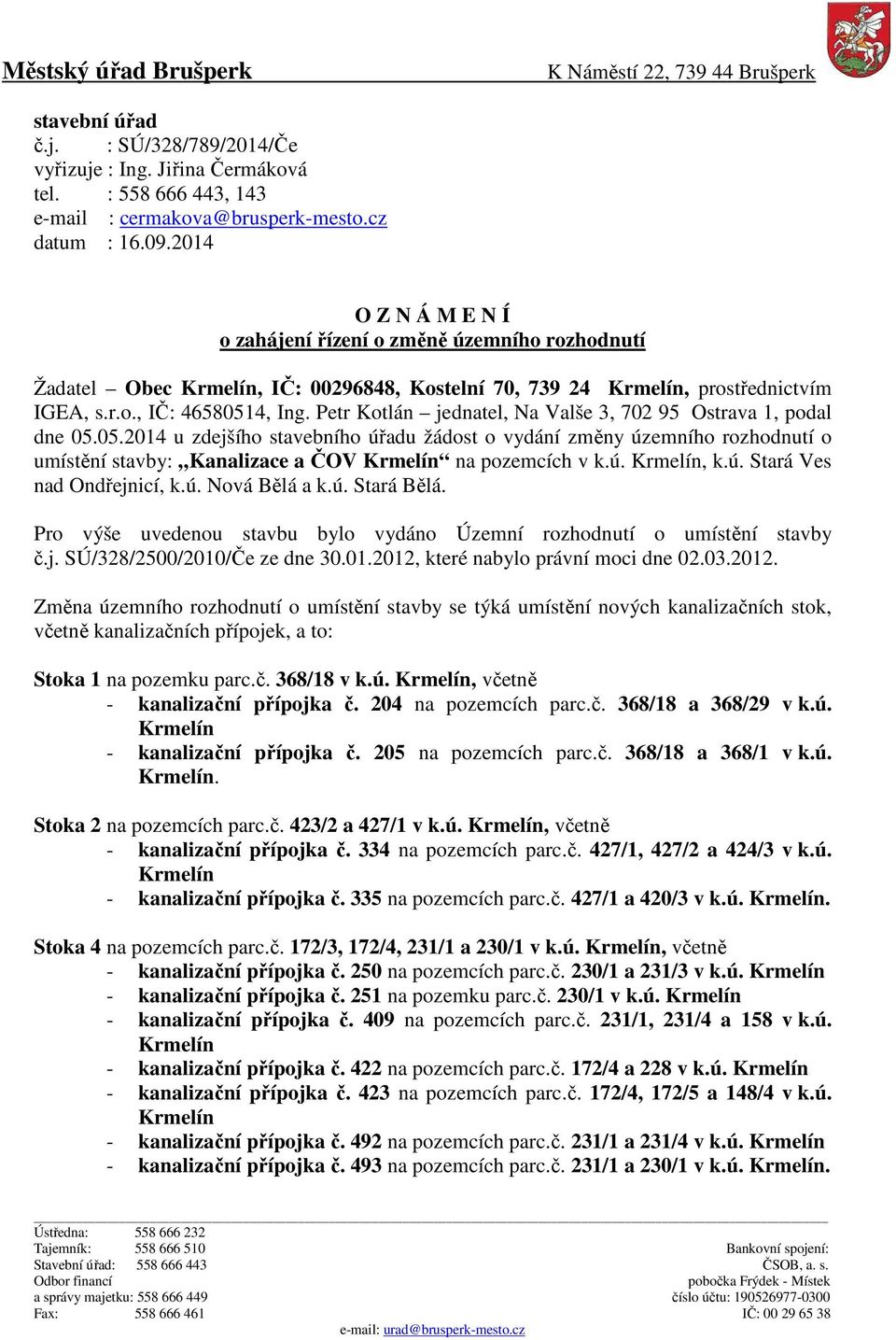 Městský úřad Brušperk K Náměstí 22, 739 44 Brušperk

stavební úřad
č.j. : SÚ/328/789/2014/Če
vyřizuje : Ing. Jiřina Čermáková
tel. : 558 666 443, 143
e-mail : cermakova@brusperk-mesto.cz
datum : 16.09.2014

O Z N Á M E N Í
o zahájení řízení o změně územního rozhodnutí

Žadatel – Obec Krmelín, IČ: 00296848, Kostelní 70, 739 24 Krmelín, prostřednictvím IGEA, s.r.o., IČ: 46580514, Ing. Petr Kotlán – jednatel, Na Valše 3, 702 95 Ostrava 1, podal dne 05.05.2014 u zdejšího stavebního úřadu žádost o vydání změny územního rozhodnutí o umístění stavby: „Kanalizace a ČOV Krmelín“ na pozemcích v k.ú. Krmelín, k.ú. Stará Ves nad Ondřejnicí, k.ú. Nová Bělá a k.ú. Stará Bělá.

Pro výše uvedenou stavbu bylo vydáno Územní rozhodnutí o umístění stavby č.j. SÚ/328/2500/2010/Če ze dne 30.01.2012, které nabylo právní moci dne 02.03.2012.

Změna územního rozhodnutí o umístění stavby se týká umístění nových kanalizačních stok, včetně kanalizačních přípojek, a to:

Stoka 1 na pozemku parc.č. 368/18 v k.ú. Krmelín, včetně
- kanalizační přípojka č. 204 na pozemcích parc.č. 368/18 a 368/29 v k.ú. Krmelín
- kanalizační přípojka č. 205 na pozemcích parc.č. 368/18 a 368/1 v k.ú. Krmelín.

Stoka 2 na pozemcích parc.č. 423/2 a 427/1 v k.ú. Krmelín, včetně
- kanalizační přípojka č. 334 na pozemcích parc.č. 427/1, 427/2 a 424/3 v k.ú. Krmelín
- kanalizační přípojka č. 335 na pozemcích parc.č. 427/1 a 420/3 v k.ú. Krmelín.

Stoka 4 na pozemcích parc.č. 172/3, 172/4, 231/1 a 230/1 v k.ú. Krmelín, včetně
- kanalizační přípojka č. 250 na pozemcích parc.č. 230/1 a 231/3 v k.ú. Krmelín
- kanalizační přípojka č. 251 na pozemku parc.č. 230/1 v k.ú. Krmelín
- kanalizační přípojka č. 409 na pozemcích parc.č. 231/1, 231/4 a 158 v k.ú. Krmelín
- kanalizační přípojka č. 422 na pozemcích parc.č. 172/4 a 228 v k.ú. Krmelín
- kanalizační přípojka č. 423 na pozemcích parc.č. 172/4, 172/5 a 148/4 v k.ú. Krmelín
- kanalizační přípojka č. 492 na pozemcích parc.č. 231/1 a 231/4 v k.ú. Krmelín
- kanalizační přípojka č. 493 na pozemcích parc.č. 231/1 a 230/1 v k.ú. Krmelín.

Ústředna: 558 666 232
Tajemník: 558 666 510
Stavební úřad: 558 666 443
Odbor financí
a správy majetku: 558 666 449
Fax: 558 666 461
e-mail: urad@brusperk-mesto.cz

Bankovní spojení:
ČSOB, a. s.
pobočka Frýdek - Místek
číslo účtu: 190526977-0300
IČ: 00 29 65 38